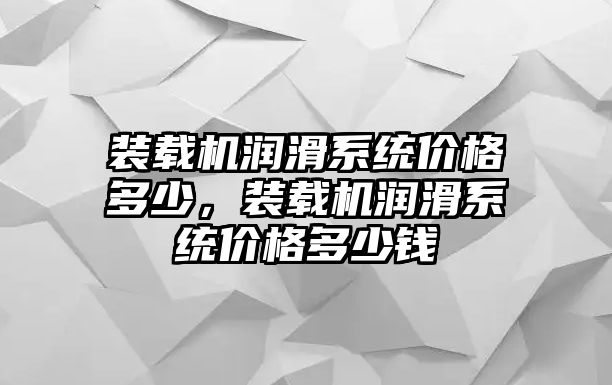 装载机润滑系统价格多少，装载机润滑系统价格多少钱